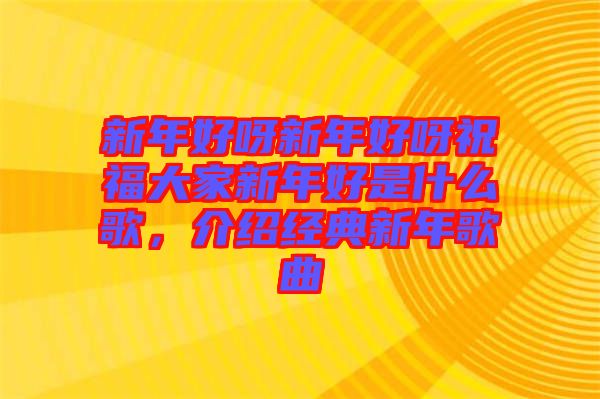 新年好呀新年好呀祝福大家新年好是什么歌，介绍经典新年歌曲